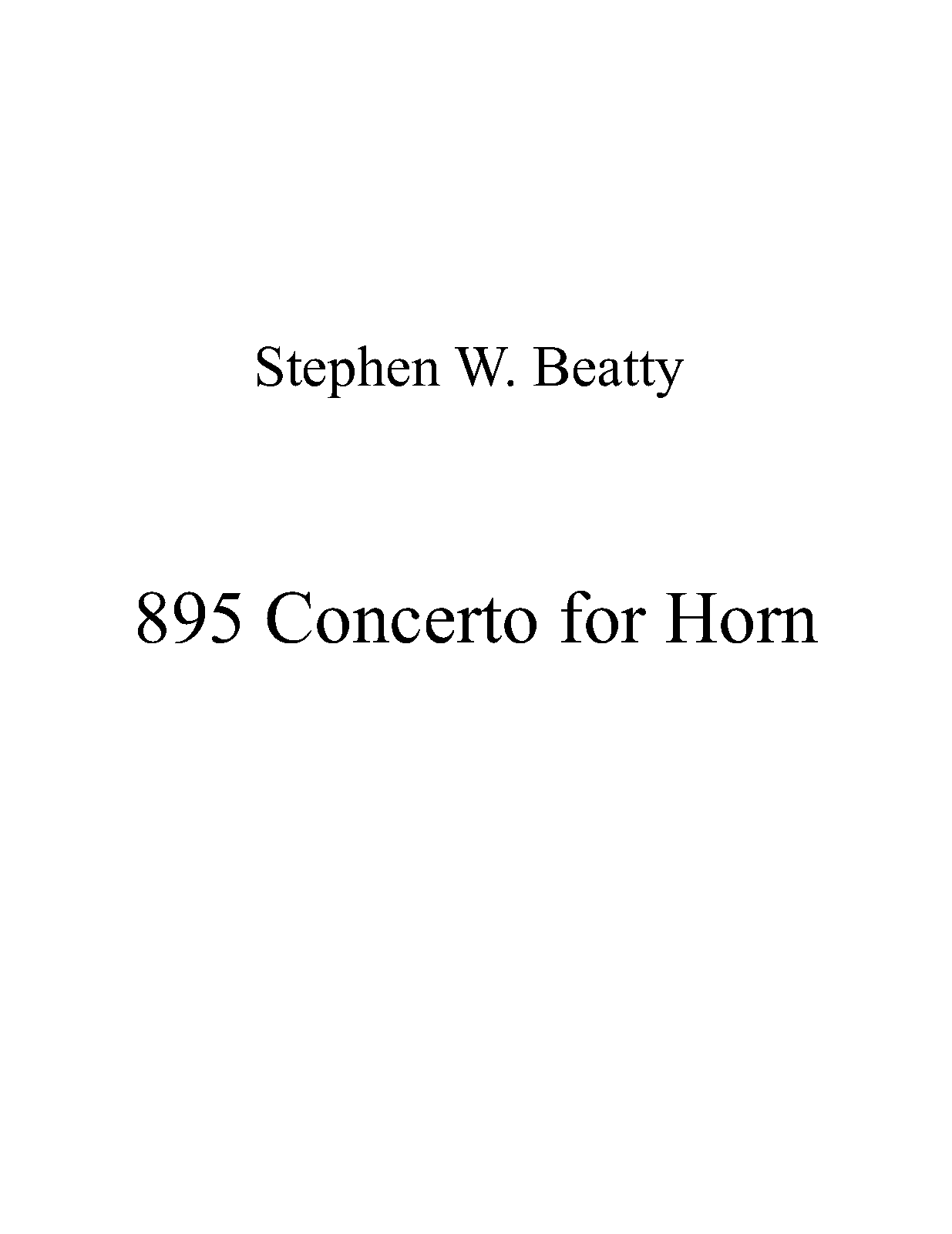 Stephen W. Beatty

895 Concerto for Horn